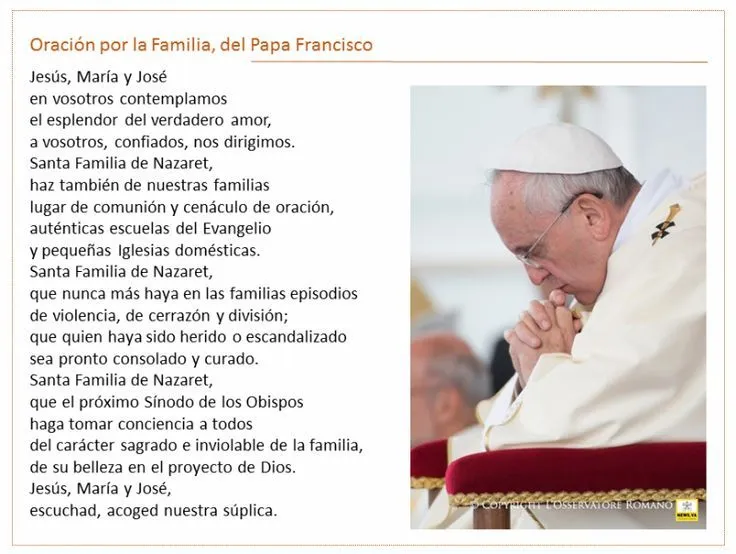 Oración por la Familia, del Papa Francisco

Jesús, María y José
en vosotros contemplamos
el esplendor del verdadero amor,
a vosotros, confiados, nos dirigimos.
Santa Familia de Nazaret,
haz también de nuestras familias
lugar de comunión y cenáculo de oración,
auténticas escuelas del Evangelio
y pequeñas Iglesias domésticas.
Santa Familia de Nazaret,
que nunca más haya en las familias episodios
de violencia, de cerrazón y división;
que quien haya sido herido o escandalizado
sea pronto consolado y curado.
Santa Familia de Nazaret,
que el próximo Sínodo de los Obispos
haga tomar conciencia a todos
del carácter sagrado e inviolable de la familia,
de su belleza en el proyecto de Dios.
Jesús, María y José,
escuchad, acoged nuestra súplica.

© COPYRIGHT L'OSSERVATORE ROMANO NEWS.VA